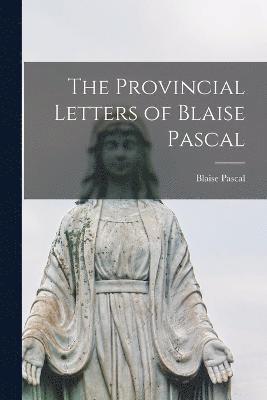 The Provincial Letters of Blaise Pascal

Blaise Pascal